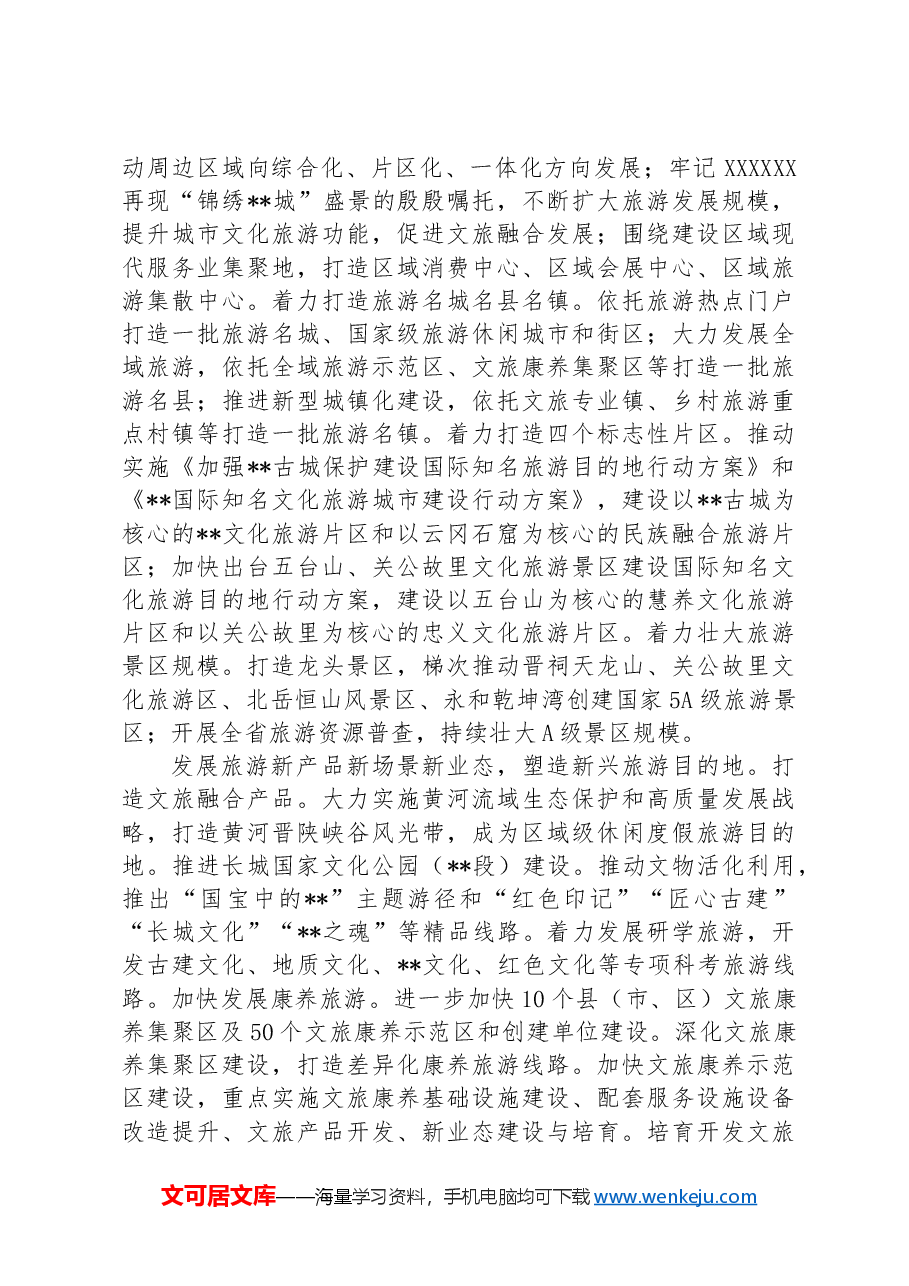 动周边区域向综合化、片区化、一体化方向发展；牢记XXXXXX再现“锦绣**城”盛景的殷殷嘱托，不断扩大旅游发展规模，提升城市文化旅游功能，促进文旅融合发展；围绕建设区域现代服务业集聚地，打造区域消费中心、区域会展中心、区域旅游集散中心。着力打造旅游名城名县名镇。依托旅游热点门户打造一批旅游名城、国家级旅游休闲城市和街区；大力发展全域旅游，依托全域旅游示范区、文旅康养集聚区等打造一批旅游名县；推进新型城镇化建设，依托文旅专业镇、乡村旅游重点村镇等打造一批旅游名镇。着力打造四个标志性片区。推动实施《加强**古城保护建设国际知名旅游目的地行动方案》和《**国际知名文化旅游城市建设行动方案》，建设以**古城为核心的**文化旅游片区和以云冈石窟为核心的民族融合旅游片区；加快出台五台山、关公故里文化旅游景区建设国际知名文化旅游目的地行动方案，建设以五台山为核心的慧养文化旅游片区和以关公故里为核心的忠义文化旅游片区。着力壮大旅游景区规模。打造龙头景区，梯次推动晋祠天龙山、关公故里文化旅游区、北岳恒山风景区、永和乾坤湾创建国家5A级旅游景区；开展全省旅游资源普查，持续壮大A级景区规模。

发展旅游新产品新场景新业态，塑造新兴旅游目的地。打造文旅融合产品。大力实施黄河流域生态保护和高质量发展战略，打造黄河晋陕峡谷风光带，成为区域级休闲度假旅游目的地。推进长城国家文化公园（**段）建设。推动文物活化利用，推出“国宝中的**”主题游径和“红色印记”“匠心古建”“长城文化”“**之魂”等精品线路。着力发展研学旅游，开发古建文化、地质文化、**文化、红色文化等专项科考旅游线路。加快发展康养旅游。进一步加快10个县（市、区）文旅康养集聚区及50个文旅康养示范区和创建单位建设。深化文旅康养集聚区建设，打造差异化康养旅游线路。加快文旅康养示范区建设，重点实施文旅康养基础设施建设、配套服务设施设备改造提升、文旅产品开发、新业态建设与培育。培育开发文旅

文可居文库——海量学习资料，手机电脑均可下载www.wenkeju.com